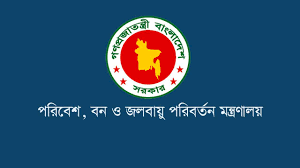 গণপ্রজাতন্ত্রী বাংলাদেশ

সরকার

পরিবেশ, বন ও জলবায়ু পরিবর্তন মন্ত্রণালয়